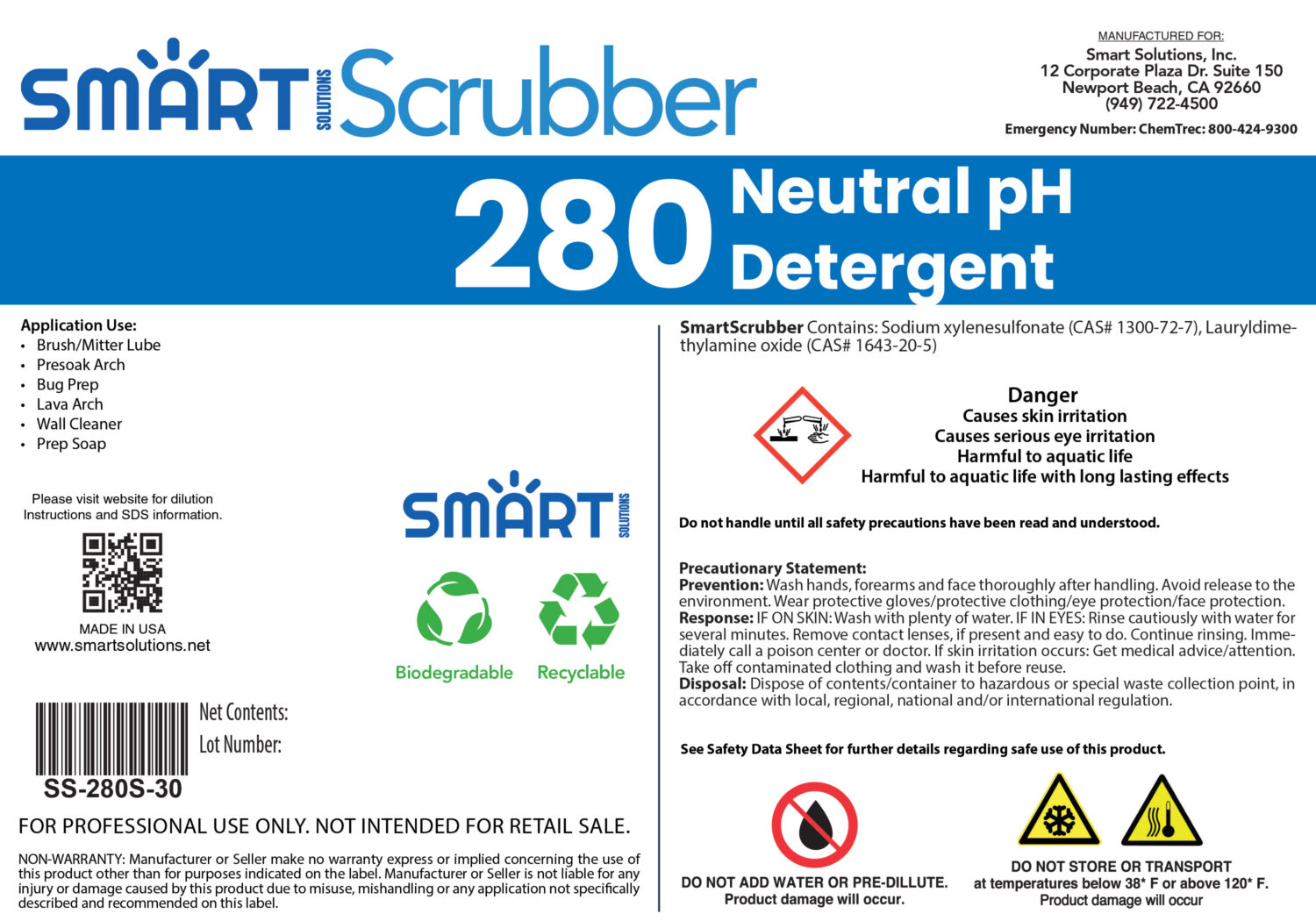 SMART SOLUTIONS Scrubber

MANUFACTURED FOR:
Smart Solutions, Inc.
12 Corporate Plaza Dr. Suite 150
Newport Beach, CA 92660
(949) 722-4500

Emergency Number: ChemTrec: 800-424-9300

280 Neutral pH Detergent

Application Use:
• Brush/Mitter Lube
• Presoak Arch
• Bug Prep
• Lava Arch
• Wall Cleaner
• Prep Soap

Please visit website for dilution Instructions and SDS information.

MADE IN USA
www.smartsolutions.net

SMART SOLUTIONS

Biodegradable

Recyclable

Net Contents:
Lot Number:

SS-280S-30

FOR PROFESSIONAL USE ONLY. NOT INTENDED FOR RETAIL SALE.

NON-WARRANTY: Manufacturer or Seller make no warranty express or implied concerning the use of this product other than for purposes indicated on the label. Manufacturer or Seller is not liable for any injury or damage caused by this product due to misuse, mishandling or any application not specifically described and recommended on this label.

SmartScrubber Contains: Sodium xylenesulfonate (CAS# 1300-72-7), Lauryldimethylamine oxide (CAS# 1643-20-5)

Danger
Causes skin irritation
Causes serious eye irritation
Harmful to aquatic life
Harmful to aquatic life with long lasting effects

Do not handle until all safety precautions have been read and understood.

Precautionary Statement:
Prevention: Wash hands, forearms and face thoroughly after handling. Avoid release to the environment. Wear protective gloves/protective clothing/eye protection/face protection.
Response: IF ON SKIN: Wash with plenty of water. IF IN EYES: Rinse cautiously with water for several minutes. Remove contact lenses, if present and easy to do. Continue rinsing. Immediately call a poison center or doctor. If skin irritation occurs: Get medical advice/attention. Take off contaminated clothing and wash it before reuse.
Disposal: Dispose of contents/container to hazardous or special waste collection point, in accordance with local, regional, national and/or international regulation.

See Safety Data Sheet for further details regarding safe use of this product.

DO NOT ADD WATER OR PRE-DILLUTE.
Product damage will occur.

DO NOT STORE OR TRANSPORT
at temperatures below 38* F or above 120* F.
Product damage will occur